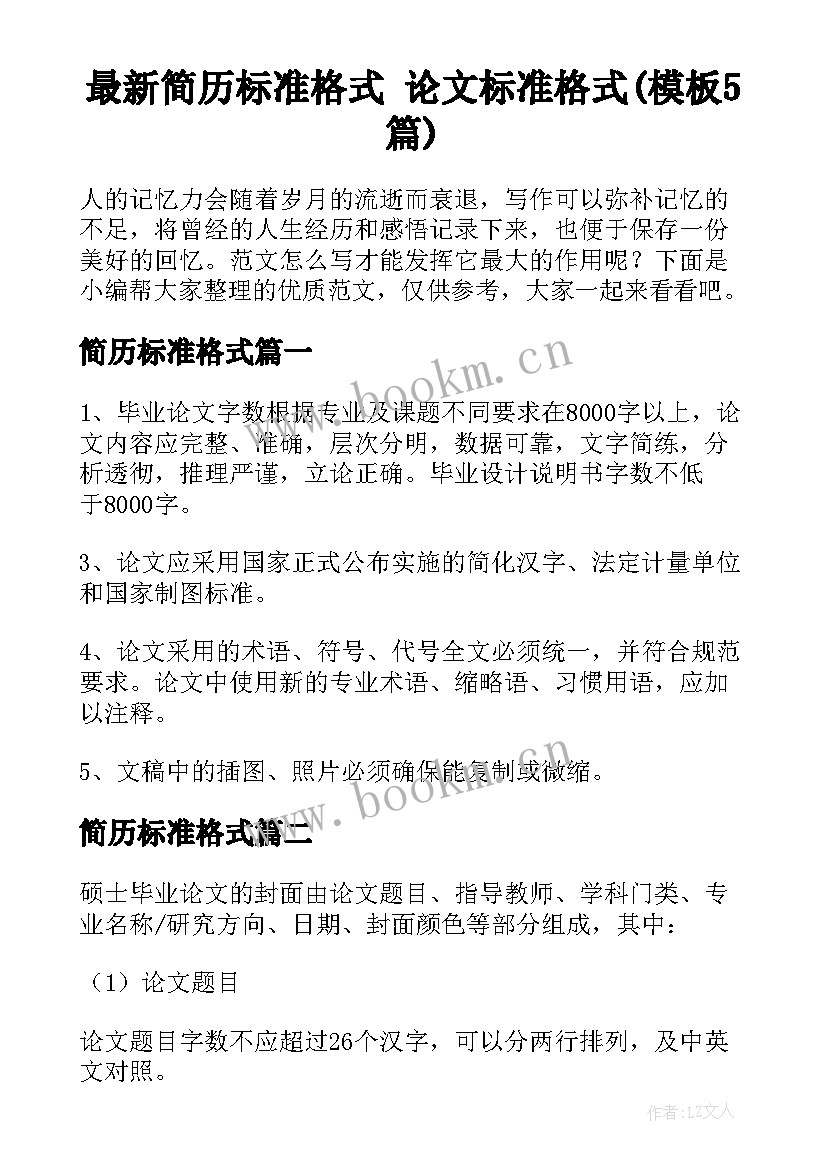 最新简历标准格式 论文标准格式(模板5篇)

人的记忆力会随着岁月的流逝而衰退，写作可以弥补记忆的不足，将曾经的人生经历和感悟记录下来，也便于保存一份美好的回忆。范文怎么写才能发挥它最大的作用呢？下面是小编帮大家整理的优质范文，仅供参考，大家一起来看看吧。

简历标准格式篇一

www.bookm.cn

1、毕业论文字数根据专业及课题不同要求在8000字以上，论文内容应完整、准确，层次分明，数据可靠，文字简练，分析透彻，推理严谨，立论正确。毕业设计说明书字数不低于8000字。

3、论文应采用国家正式公布实施的简化汉字、法定计量单位和国家制图标准。

4、论文采用的术语、符号、代号全文必须统一，并符合规范要求。论文中使用新的专业术语、缩略语、习惯用语，应加以注释。

5、文稿中的插图、照片必须确保能复制或微缩。

www.bookm.cn

简历标准格式篇二

硕士毕业论文的封面由论文题目、指导教师、学科门类、专业名称/研究方向、日期、封面颜色等部分组成，其中：

（1）论文题目

论文题目字数不应超过26个汉字，可以分两行排列，及中英文对照。

作者：LZ文人